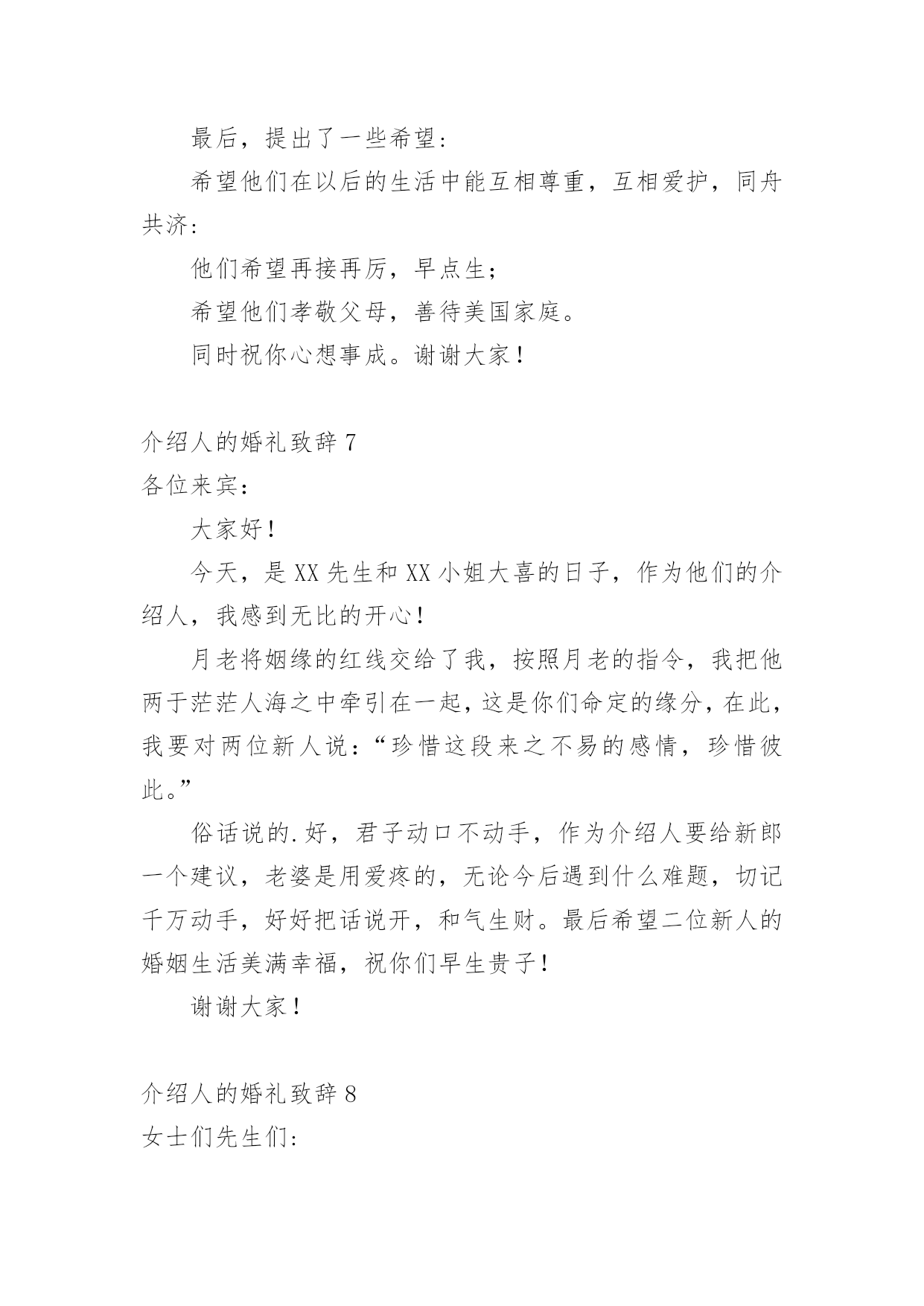 最后，提出了一些希望：

希望他们在以后的生活中能互相尊重，互相爱护，同舟共济：

他们希望再接再厉，早点生；

希望他们孝敬父母，善待美国家庭。

同时祝你心想事成。谢谢大家！

介绍人的婚礼致辞 7

各位来宾：

大家好！

今天，是 XX 先生和 XX 小姐大喜的日子，作为他们的介绍人，我感到无比的开心！

月老将姻缘的红线交给了我，按照月老的指令，我把他两于茫茫人海之中牵引在一起，这是你们命定的缘分，在此，我要对两位新人说：“珍惜这段来之不易的感情，珍惜彼此。”

俗话说的.好，君子动口不动手，作为介绍人要给新郎一个建议，老婆是用爱疼的，无论今后遇到什么难题，切记千万动手，好好把话说开，和气生财。最后希望二位新人的婚姻生活美满幸福，祝你们早生贵子！

谢谢大家！

介绍人的婚礼致辞 8

女士们先生们：